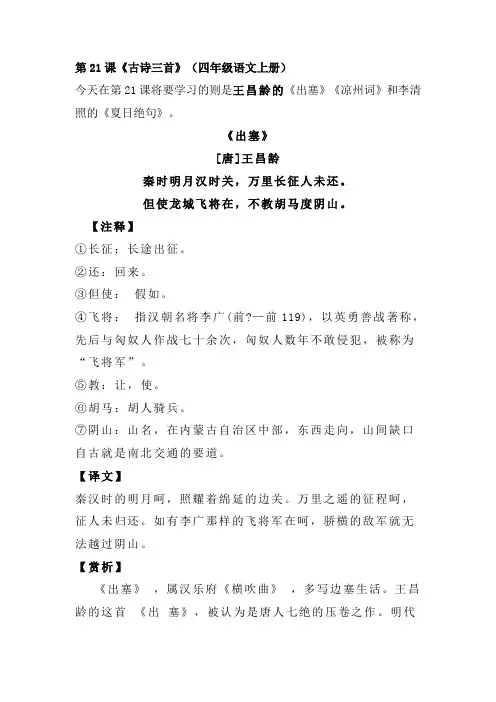 第 21 课《古诗三首》（四年级语文上册）

今天在第 21 课将要学习的则是王昌龄的《出塞》《凉州词》和李清照的《夏日绝句》。

《出塞》

[唐]王昌龄

秦时明月汉时关，万里长征人未还。

但使龙城飞将在，不教胡马度阴山。

【注释】

①长征：长途出征。

②还：回来。

③但使： 假如。

④飞将： 指汉朝名将李广(前?—前 119)，以英勇善战著称，先后与匈奴人作战七十余次，匈奴人数年不敢侵犯，被称为“飞将军”。

⑤教：让，使。

⑥胡马：胡人骑兵。

⑦阴山：山名，在内蒙古自治区中部，东西走向，山间缺口自古就是南北交通的要道。

【译文】

秦汉时的明月呵，照耀着绵延的边关。万里之遥的征程呵，征人未归还。如有李广那样的飞将军在呵，骄横的敌军就无法越过阴山。

【赏析】

《出塞》 ，属汉乐府《横吹曲》 ，多写边塞生活。王昌龄的这首 《出 塞》，被认为是唐人七绝的压卷之作。明代